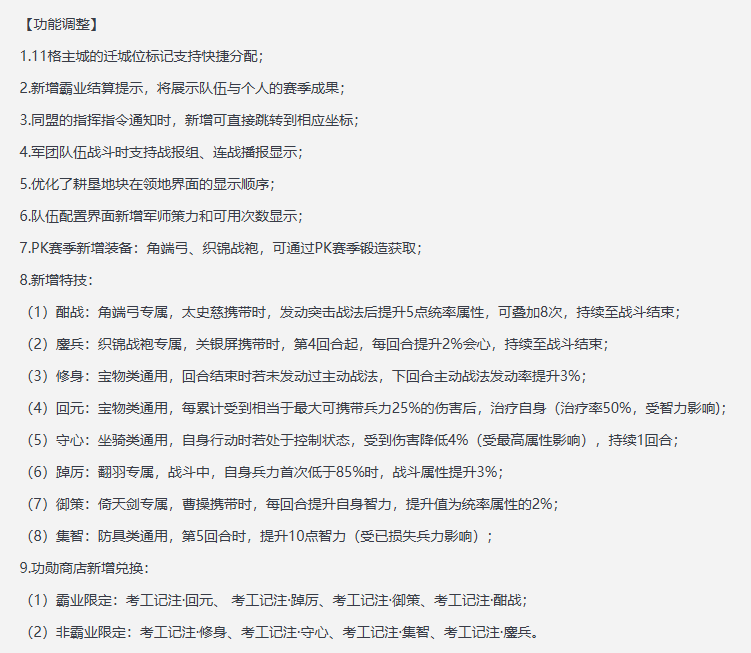 【功能调整】

1.11格主城的迁城位标记支持快捷分配；

2.新增霸业结算提示，将展示队伍与个人的赛季成果；

3.同盟的指挥指令通知时，新增可直接跳转到相应坐标；

4.军团队伍战斗时支持战报组、连战播报显示；

5.优化了耕垦地块在领地界面的显示顺序；

6.队伍配置界面新增军师策力和可用次数显示；

7.PK赛季新增装备：角端弓、织锦战袍，可通过PK赛季锻造获取；

8.新增特技：

（1）酣战：角端弓专属，太史慈携带时，发动突击战法后提升5点统率属性，可叠加8次，持续至战斗结束；

（2）鏖兵：织锦战袍专属，关银屏携带时，第4回合起，每回合提升2%会心，持续至战斗结束；

（3）修身：宝物类通用，回合结束时若未发动过主动战法，下回合主动战法发动率提升3%；

（4）回元：宝物类通用，每累计受到相当于最大可携带兵力25%的伤害后，治疗自身（治疗率50%，受智力影响）；

（5）守心：坐骑类通用，自身行动时若处于控制状态，受到伤害降低4%（受最高属性影响），持续1回合；

（6）踔厉：翻羽专属，战斗中，自身兵力首次低于85%时，战斗属性提升3%；

（7）御策：倚天剑专属，曹操携带时，每回合提升自身智力，提升值为统率属性的2%；

（8）集智：防具类通用，第5回合时，提升10点智力（受已损失兵力影响）；

9.功勋商店新增兑换：

（1）霸业限定：考工记注·回元、 考工记注·踔厉、考工记注·御策、考工记注·酣战；

（2）非霸业限定：考工记注·修身、考工记注·守心、考工记注·集智、考工记注·鏖兵。